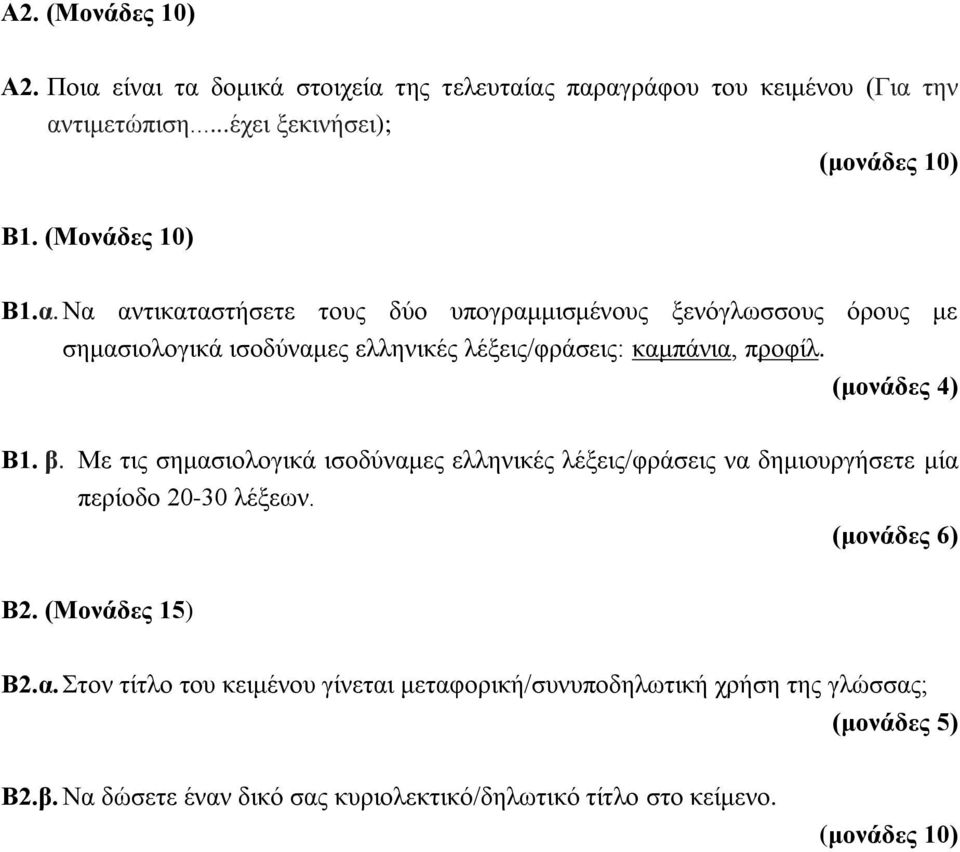 Α2. (Μονάδες 10)

Α2. Ποια είναι τα δομικά στοιχεία της τελευταίας παραγράφου του κειμένου (Για την αντιμετώπιση......έχει ξεκινήσει);

(μονάδες 10)

Β1. (Μονάδες 10)

Β1.α. Να αντικαταστήσετε τους δύο υπογραμμισμένους ξενόγλωσσους όρους με σημασιολογικά ισοδύναμες ελληνικές λέξεις/φράσεις: καμπάνια, προφίλ.

(μονάδες 4)

Β1. β. Με τις σημασιολογικά ισοδύναμες ελληνικές λέξεις/φράσεις να δημιουργήσετε μία περίοδο 20-30 λέξεων.

(μονάδες 6)

Β2. (Μονάδες 15)

Β2.α. Στον τίτλο του κειμένου γίνεται μεταφορική/συνυποδηλωτική χρήση της γλώσσας;

(μονάδες 5)

Β2.β. Να δώσετε έναν δικό σας κυριολεκτικό/δηλωτικό τίτλο στο κείμενο.

(μονάδες 10)